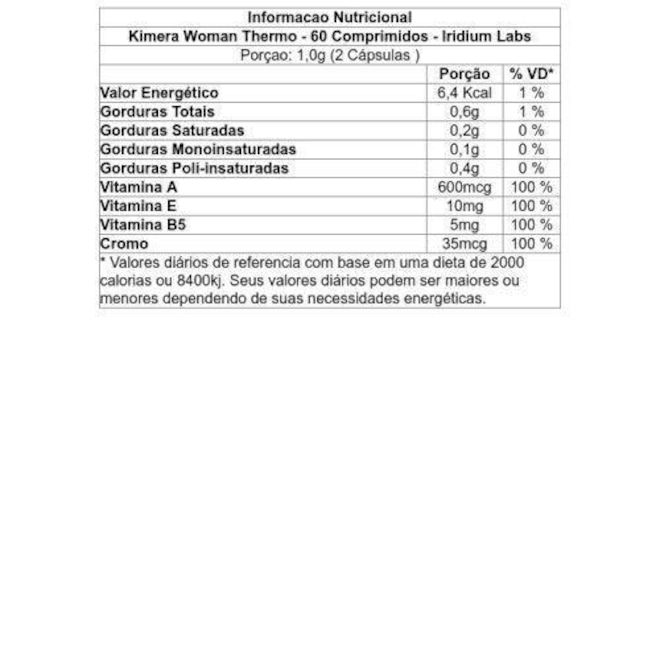 Informacao Nutricional
Kimera Woman Thermo - 60 Comprimidos - Iridium Labs
Porçao: 1,0g (2 Cápsulas )

| | Porção | % VD* |
|---|---|---|
| Valor Energético | 6,4 Kcal | 1 % |
| Gorduras Totais | 0,6g | 1 % |
| Gorduras Saturadas | 0,2g | 0 % |
| Gorduras Monoinsaturadas | 0,1g | 0 % |
| Gorduras Poli-insaturadas | 0,4g | 0 % |
| Vitamina A | 600mcg | 100 % |
| Vitamina E | 10mg | 100 % |
| Vitamina B5 | 5mg | 100 % |
| Cromo | 35mcg | 100 % |

* Valores diários de referencia com base em uma dieta de 2000 calorias ou 8400kj. Seus valores diários podem ser maiores ou menores dependendo de suas necessidades energéticas.